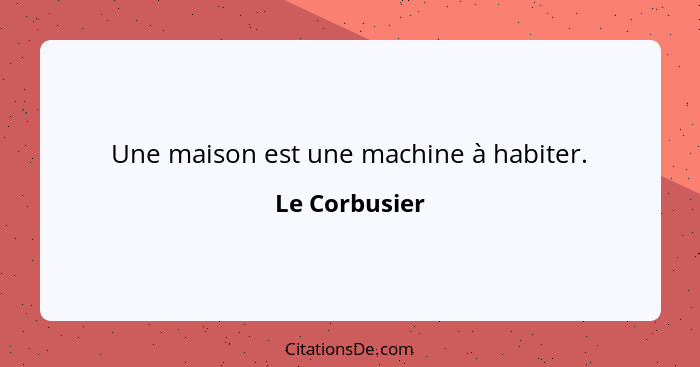 Une maison est une machine à habiter.

Le Corbusier

CitationsDe.com